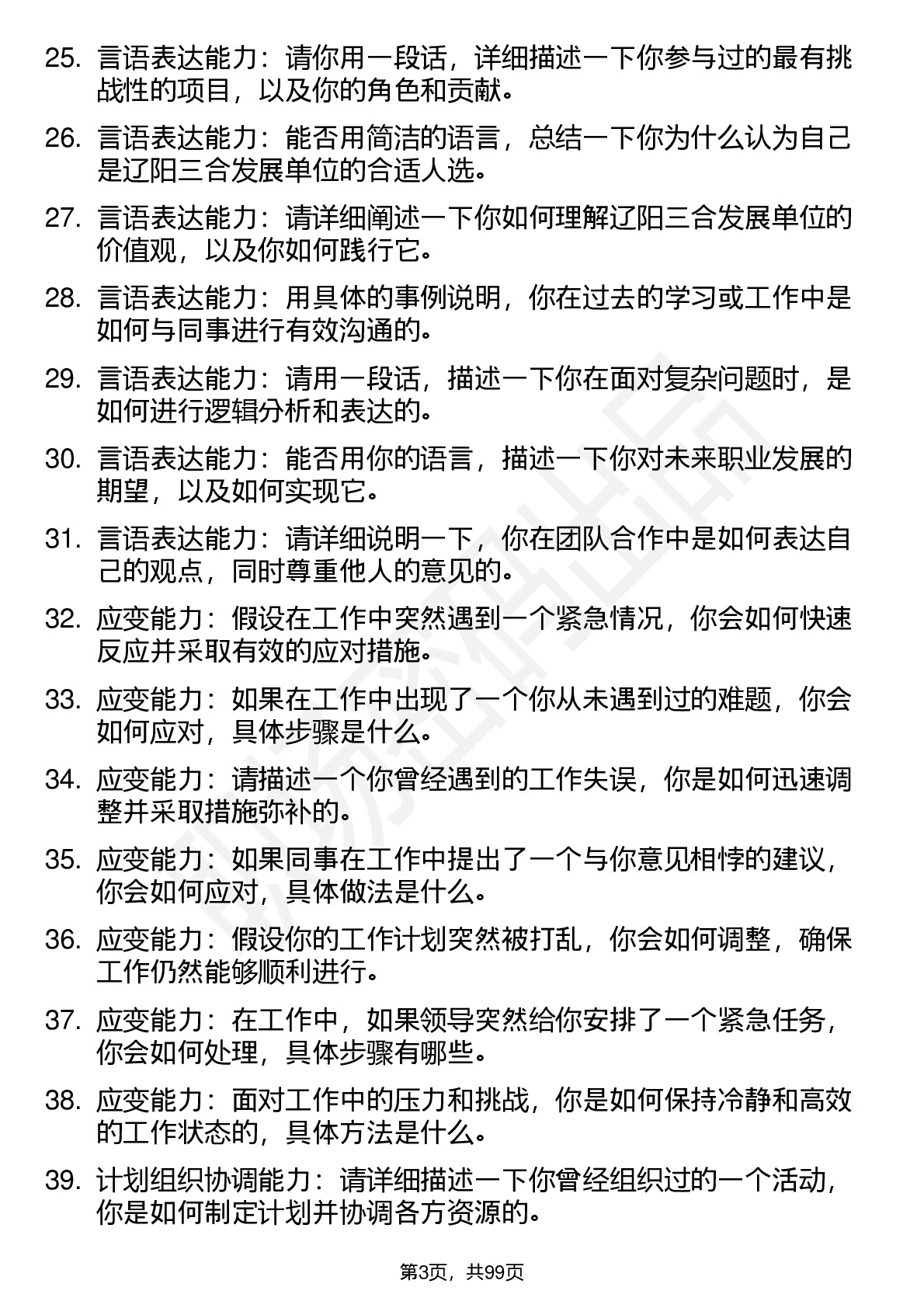 25. 言语表达能力：请你用一段话，详细描述一下你参与过的最有挑战性的项目，以及你的角色和贡献。

26. 言语表达能力：能否用简洁的语言，总结一下你为什么认为自己是辽阳三合发展单位的合适人选。

27. 言语表达能力：请详细阐述一下你如何理解辽阳三合发展单位的价值观，以及你如何践行它。

28. 言语表达能力：用具体的事例说明，你在过去的学习或工作中是如何与同事进行有效沟通的。

29. 言语表达能力：请用一段话，描述一下你在面对复杂问题时，是如何进行逻辑分析和表达的。

30. 言语表达能力：能否用你的语言，描述一下你对未来职业发展的期望，以及如何实现它。

31. 言语表达能力：请详细说明一下，你在团队合作中是如何表达自己的观点，同时尊重他人的意见的。

32. 应变能力：假设在工作中突然遇到一个紧急情况，你会如何快速反应并采取有效的应对措施。

33. 应变能力：如果在工作中出现了一个你从未遇到过的难题，你会如何应对，具体步骤是什么。

34. 应变能力：请描述一个你曾经遇到的工作失误，你是如何迅速调整并采取措施弥补的。

35. 应变能力：如果同事在工作中提出了一个与你意见相悖的建议，你会如何应对，具体做法是什么。

36. 应变能力：假设你的工作计划突然被打乱，你会如何调整，确保工作仍然能够顺利进行。

37. 应变能力：在工作中，如果领导突然给你安排了一个紧急任务，你会如何处理，具体步骤有哪些。

38. 应变能力：面对工作中的压力和挑战，你是如何保持冷静和高效的工作状态的，具体方法是什么。

39. 计划组织协调能力：请详细描述一下你曾经组织过的一个活动，你是如何制定计划并协调各方资源的。

第3页，共99页